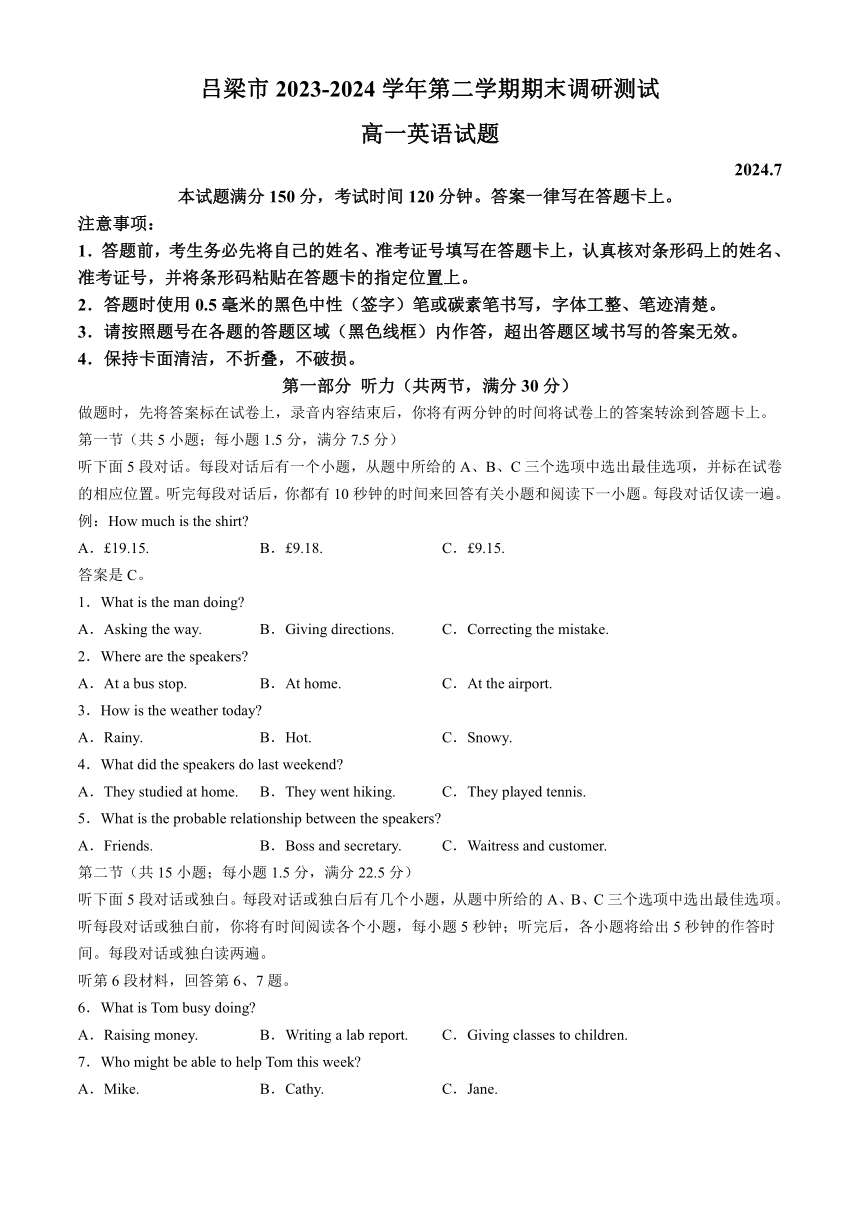 吕梁市 2023-2024 学年第二学期期末调研测试

高一英语试题

2024.7

本试题满分 150 分，考试时间 120 分钟。答案一律写在答题卡上。

注意事项：

1．答题前，考生务必先将自己的姓名、准考证号填写在答题卡上，认真核对条形码上的姓名、准考证号，并将条形码粘贴在答题卡的指定位置上。

2．答题时使用 0.5 毫米的黑色中性（签字）笔或碳素笔书写，字体工整、笔迹清楚。

3．请按照题号在各题的答题区域（黑色线框）内作答，超出答题区域书写的答案无效。

4．保持卡面清洁，不折叠，不破损。

第一部分 听力（共两节，满分 30 分）

做题时，先将答案标在试卷上，录音内容结束后，你将有两分钟的时间将试卷上的答案转涂到答题卡上。

第一节（共 5 小题；每小题 1.5 分，满分 7.5 分）

听下面 5 段对话。每段对话后有一个小题，从题中所给的 A、B、C 三个选项中选出最佳选项，并标在试卷的相应位置。听完每段对话后，你都有 10 秒钟的时间来回答有关小题和阅读下一小题。每段对话仅读一遍。

例：How much is the shirt?

A．£19.15.　　B．£9.18.　　C．£9.15.

答案是 C。

1．What is the man doing?

A．Asking the way.　　B．Giving directions.　　C．Correcting the mistake.

2．Where are the speakers?

A．At a bus stop.　　B．At home.　　C．At the airport.

3．How is the weather today?

A．Rainy.　　B．Hot.　　C．Snowy.

4．What did the speakers do last weekend?

A．They studied at home.　　B．They went hiking.　　C．They played tennis.

5．What is the probable relationship between the speakers?

A．Friends.　　B．Boss and secretary.　　C．Waitress and customer.

第二节（共 15 小题；每小题 1.5 分，满分 22.5 分）

听下面 5 段对话或独白。每段对话或独白后有几个小题，从题中所给的 A、B、C 三个选项中选出最佳选项。听每段对话或独白前，你将有时间阅读各个小题，每小题 5 秒钟；听完后，各小题将给出 5 秒钟的作答时间。每段对话或独白读两遍。

听第 6 段材料，回答第 6、7 题。

6．What is Tom busy doing?

A．Raising money.　　B．Writing a lab report.　　C．Giving classes to children.

7．Who might be able to help Tom this week?

A．Mike.　　B．Cathy.　　C．Jane.